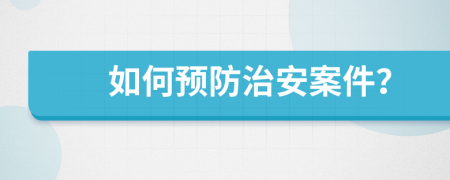 如何预防治安案件?